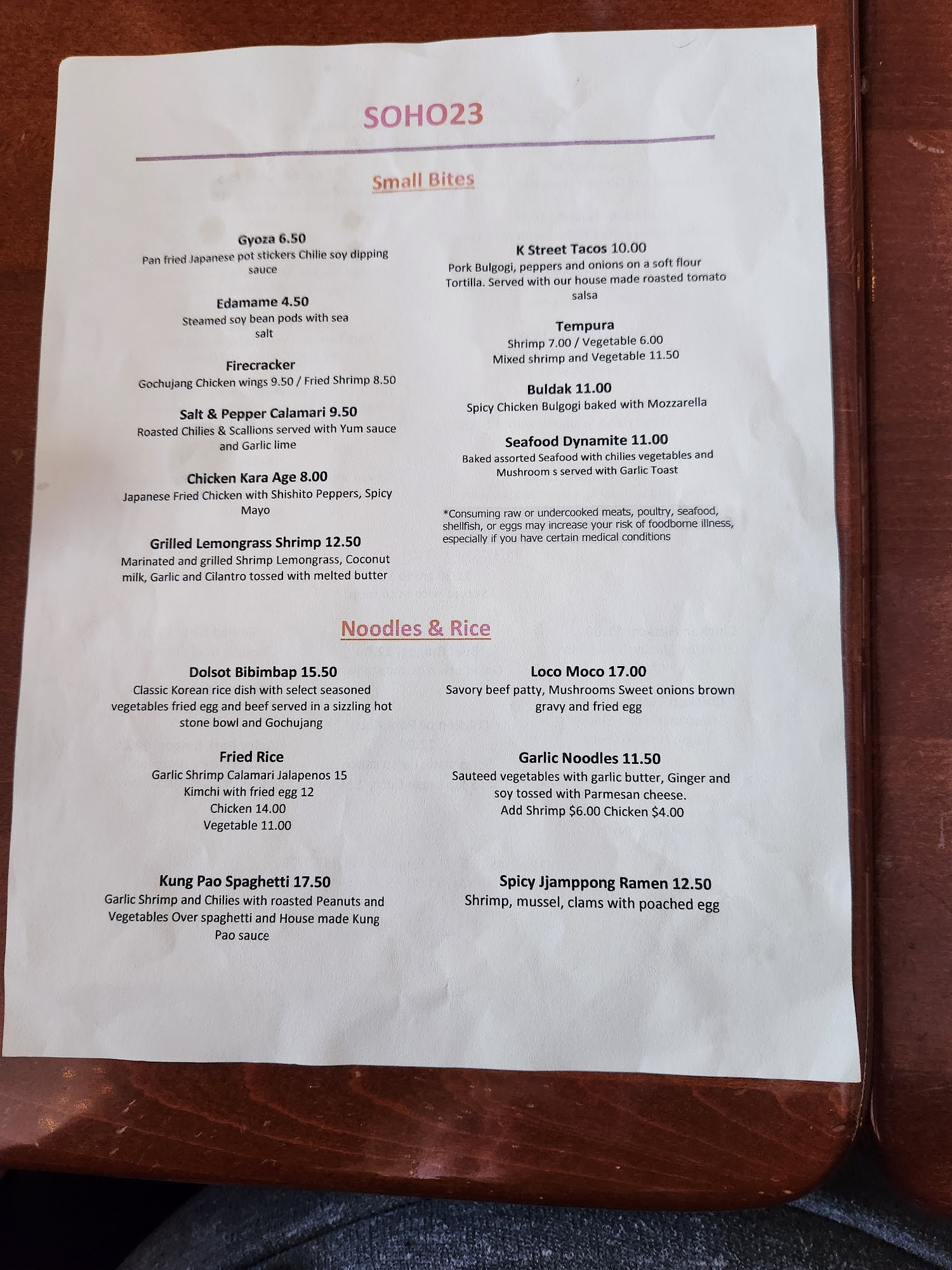 SOHO23

Small Bites

Gyoza 6.50
Pan fried Japanese pot stickers Chilie soy dipping sauce

Edamame 4.50
Steamed soy bean pods with sea salt

Firecracker
Gochujang Chicken wings 9.50 / Fried Shrimp 8.50

Salt & Pepper Calamari 9.50
Roasted Chilies & Scallions served with Yum sauce and Garlic lime

Chicken Kara Age 8.00
Japanese Fried Chicken with Shishito Peppers, Spicy Mayo

Grilled Lemongrass Shrimp 12.50
Marinated and grilled Shrimp Lemongrass, Coconut milk, Garlic and Cilantro tossed with melted butter

K Street Tacos 10.00
Pork Bulgogi, peppers and onions on a soft flour Tortilla. Served with our house made roasted tomato salsa

Tempura
Shrimp 7.00 / Vegetable 6.00
Mixed shrimp and Vegetable 11.50

Buldak 11.00
Spicy Chicken Bulgogi baked with Mozzarella

Seafood Dynamite 11.00
Baked assorted Seafood with chilies vegetables and Mushroom s served with Garlic Toast

*Consuming raw or undercooked meats, poultry, seafood, shellfish, or eggs may increase your risk of foodborne illness, especially if you have certain medical conditions

Noodles & Rice

Dolsot Bibimbap 15.50
Classic Korean rice dish with select seasoned vegetables fried egg and beef served in a sizzling hot stone bowl and Gochujang

Fried Rice
Garlic Shrimp Calamari Jalapenos 15
Kimchi with fried egg 12
Chicken 14.00
Vegetable 11.00

Kung Pao Spaghetti 17.50
Garlic Shrimp and Chilies with roasted Peanuts and Vegetables Over spaghetti and House made Kung Pao sauce

Loco Moco 17.00
Savory beef patty, Mushrooms Sweet onions brown gravy and fried egg

Garlic Noodles 11.50
Sauteed vegetables with garlic butter, Ginger and soy tossed with Parmesan cheese.
Add Shrimp $6.00 Chicken $4.00

Spicy Jjamppong Ramen 12.50
Shrimp, mussel, clams with poached egg